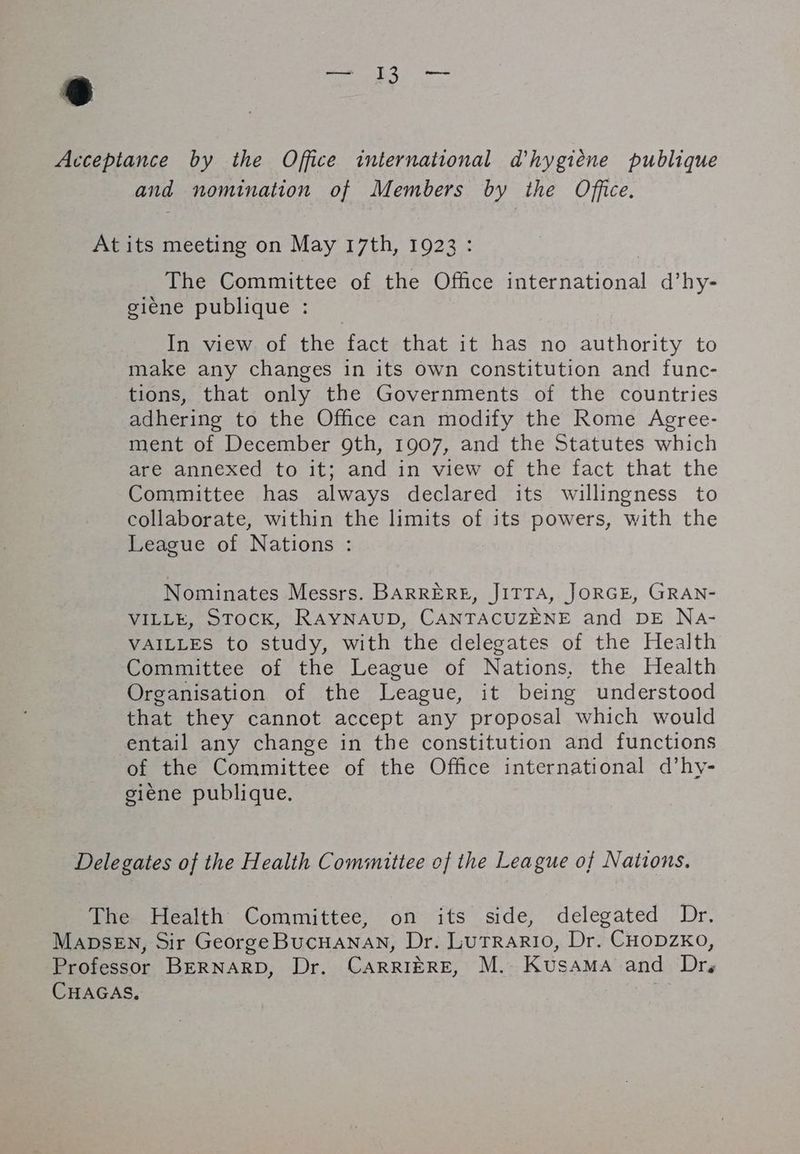 — 13 —

Acceptance by the Office international d'hygiène publique and nomination of Members by the Office.

At its meeting on May 17th, 1923 :

The Committee of the Office international d'hygiène publique :

In view of the fact that it has no authority to make any changes in its own constitution and functions, that only the Governments of the countries adhering to the Office can modify the Rome Agreement of December 9th, 1907, and the Statutes which are annexed to it; and in view of the fact that the Committee has always declared its willingness to collaborate, within the limits of its powers, with the League of Nations :

Nominates Messrs. BARRÈRE, JITTA, JORGE, GRANVILLE, STOCK, RAYNAUD, CANTACUZÈNE and DE NAVAILLES to study, with the delegates of the Health Committee of the League of Nations, the Health Organisation of the League, it being understood that they cannot accept any proposal which would entail any change in the constitution and functions of the Committee of the Office international d'hygiène publique.

Delegates of the Health Committee of the League of Nations.

The Health Committee, on its side, delegated Dr. MADSEN, Sir George BUCHANAN, Dr. LUTRARIO, Dr. CHODZKO, Professor BERNARD, Dr. CARRIÈRE, M. KUSAMA and Dr. CHAGAS.